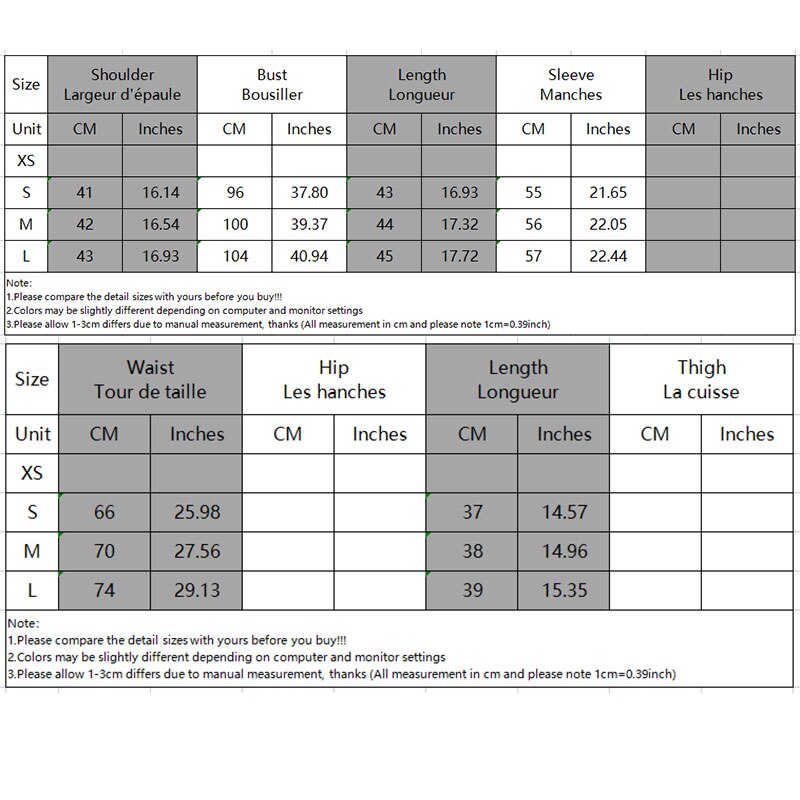 | Size | Shoulder Largeur d'épaule | | Bust Bousiller | | Length Longueur | | Sleeve Manches | | Hip Les hanches | |
|---|---|---|---|---|---|---|---|---|---|---|
| Unit | CM | Inches | CM | Inches | CM | Inches | CM | Inches | CM | Inches |
| XS | | | | | | | | | | |
| S | 41 | 16.14 | 96 | 37.80 | 43 | 16.93 | 55 | 21.65 | | |
| M | 42 | 16.54 | 100 | 39.37 | 44 | 17.32 | 56 | 22.05 | | |
| L | 43 | 16.93 | 104 | 40.94 | 45 | 17.72 | 57 | 22.44 | | |

Note:
1.Please compare the detail sizes with yours before you buy!!!
2.Colors may be slightly different depending on computer and monitor settings
3.Please allow 1-3cm differs due to manual measurement, thanks (All measurement in cm and please note 1cm=0.39inch)

| Size | Waist Tour de taille | | Hip Les hanches | | Length Longueur | | Thigh La cuisse | |
|---|---|---|---|---|---|---|---|---|
| Unit | CM | Inches | CM | Inches | CM | Inches | CM | Inches |
| XS | | | | | | | | |
| S | 66 | 25.98 | | | 37 | 14.57 | | |
| M | 70 | 27.56 | | | 38 | 14.96 | | |
| L | 74 | 29.13 | | | 39 | 15.35 | | |

Note:
1.Please compare the detail sizes with yours before you buy!!!
2.Colors may be slightly different depending on computer and monitor settings
3.Please allow 1-3cm differs due to manual measurement, thanks (All measurement in cm and please note 1cm=0.39inch)